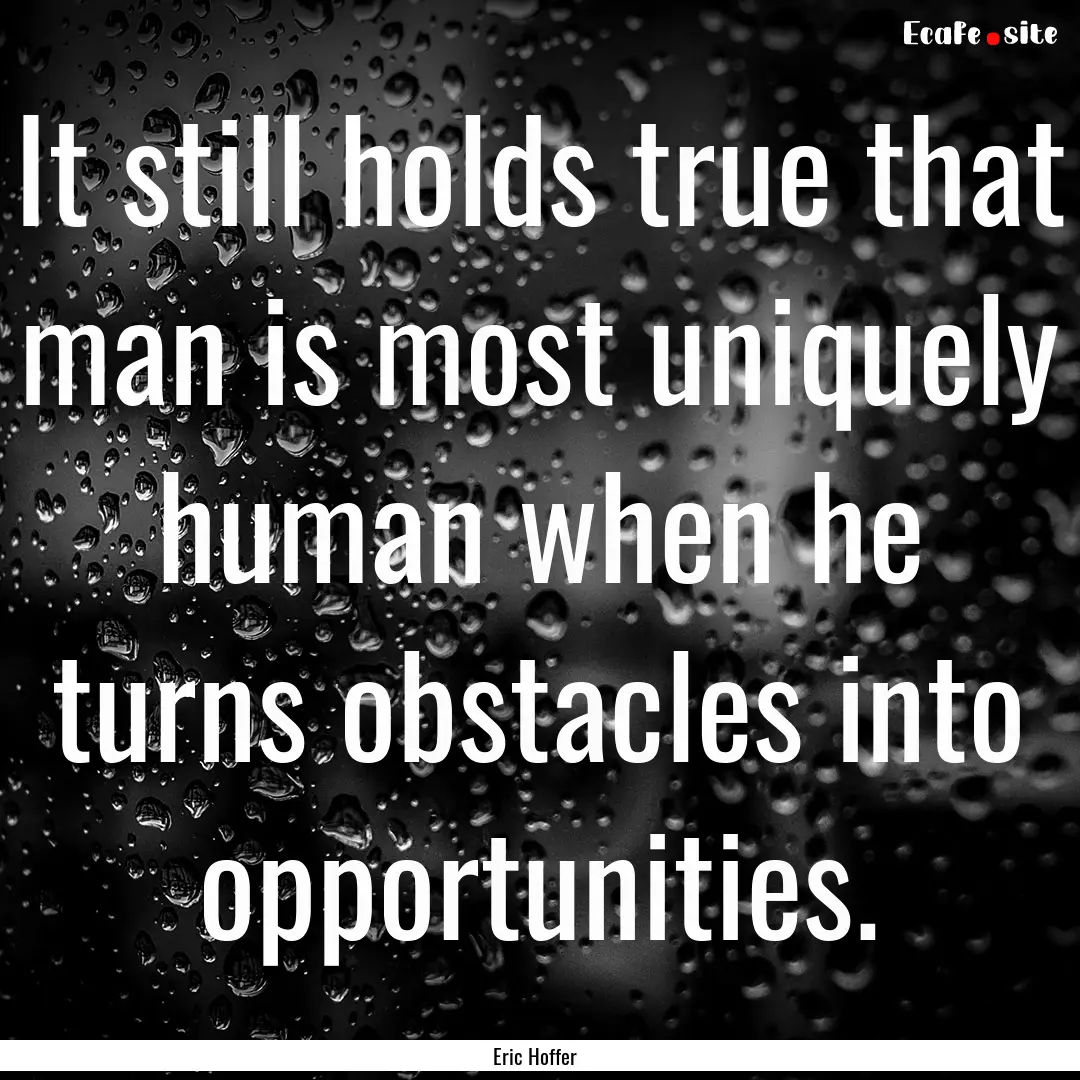 EcaFe.site

It still holds true that man is most uniquely human when he turns obstacles into opportunities.

Eric Hoffer